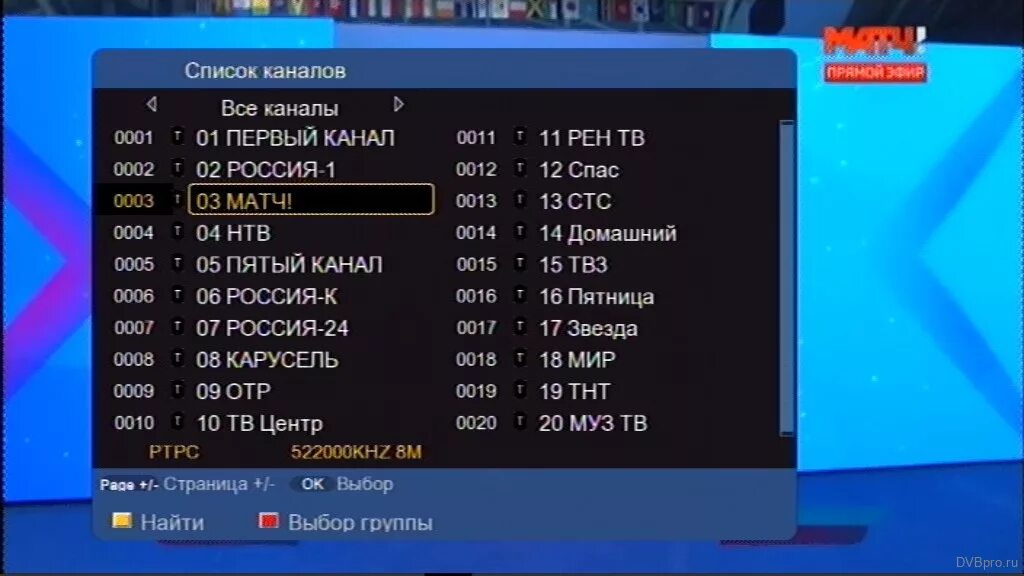 МАТЧ!
ПРЯМОЙ ЭФИР

Список каналов

Все каналы

0001 T 01 ПЕРВЫЙ КАНАЛ
0002 T 02 РОССИЯ-1
0003 T 03 МАТЧ!
0004 T 04 НТВ
0005 T 05 ПЯТЫЙ КАНАЛ
0006 T 06 РОССИЯ-К
0007 T 07 РОССИЯ-24
0008 T 08 КАРУСЕЛЬ
0009 T 09 ОТР
0010 T 10 ТВ Центр

0011 T 11 РЕН ТВ
0012 T 12 Спас
0013 T 13 СТС
0014 T 14 Домашний
0015 T 15 ТВ3
0016 T 16 Пятница
0017 T 17 Звезда
0018 T 18 МИР
0019 T 19 ТНТ
0020 T 20 МУЗ ТВ

РТРС 522000KHZ 8M

Page +/- Страница +/- OK Выбор

Найти Выбор группы

DVBpro.ru